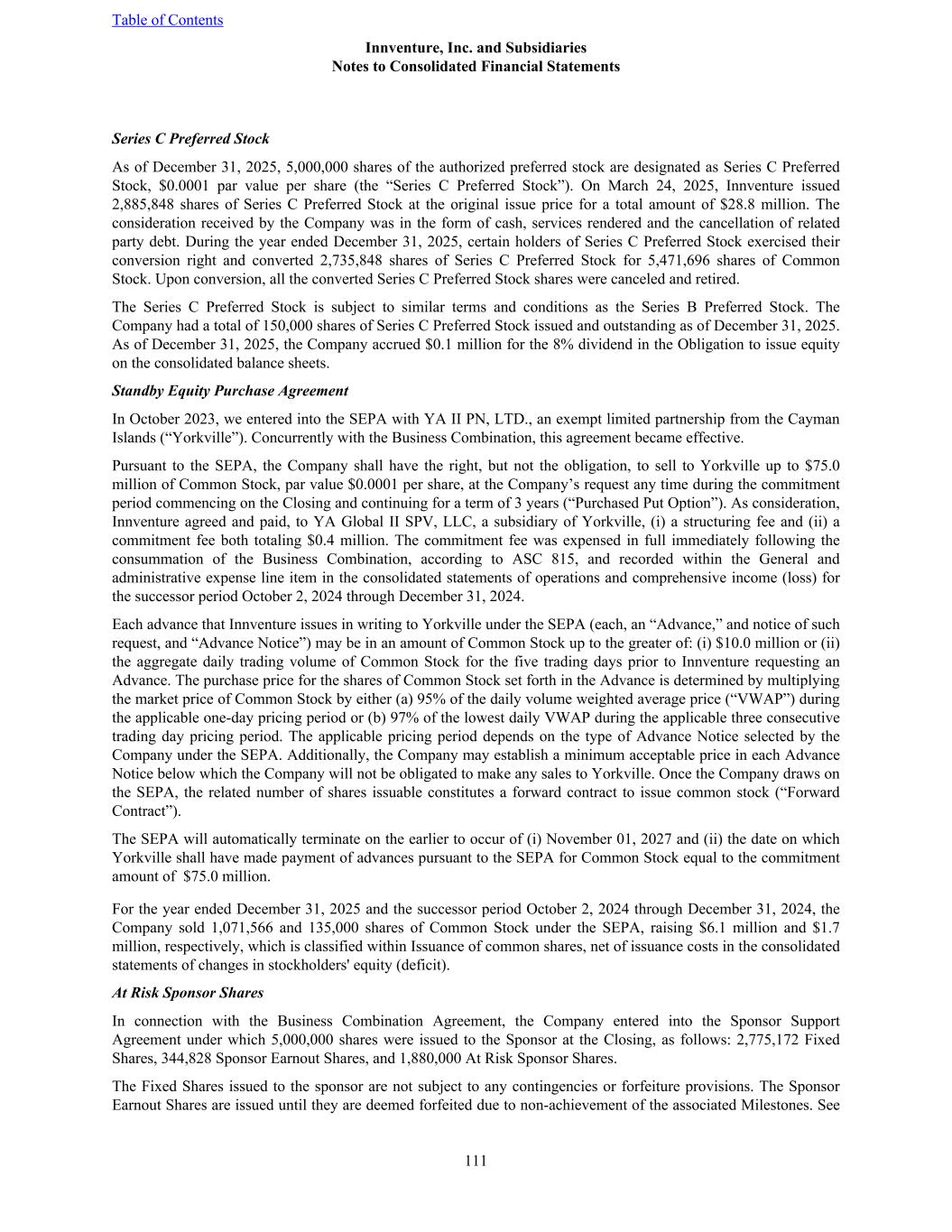 Table of Contents

Innventure, Inc. and Subsidiaries
Notes to Consolidated Financial Statements

Series C Preferred Stock

As of December 31, 2025, 5,000,000 shares of the authorized preferred stock are designated as Series C Preferred Stock, $0.0001 par value per share (the "Series C Preferred Stock"). On March 24, 2025, Innventure issued 2,885,848 shares of Series C Preferred Stock at the original issue price for a total amount of $28.8 million. The consideration received by the Company was in the form of cash, services rendered and the cancellation of related party debt. During the year ended December 31, 2025, certain holders of Series C Preferred Stock exercised their conversion right and converted 2,735,848 shares of Series C Preferred Stock for 5,471,696 shares of Common Stock. Upon conversion, all the converted Series C Preferred Stock shares were canceled and retired.

The Series C Preferred Stock is subject to similar terms and conditions as the Series B Preferred Stock. The Company had a total of 150,000 shares of Series C Preferred Stock issued and outstanding as of December 31, 2025. As of December 31, 2025, the Company accrued $0.1 million for the 8% dividend in the Obligation to issue equity on the consolidated balance sheets.

Standby Equity Purchase Agreement

In October 2023, we entered into the SEPA with YA II PN, LTD., an exempt limited partnership from the Cayman Islands ("Yorkville"). Concurrently with the Business Combination, this agreement became effective.

Pursuant to the SEPA, the Company shall have the right, but not the obligation, to sell to Yorkville up to $75.0 million of Common Stock, par value $0.0001 per share, at the Company's request any time during the commitment period commencing on the Closing and continuing for a term of 3 years ("Purchased Put Option"). As consideration, Innventure agreed and paid, to YA Global II SPV, LLC, a subsidiary of Yorkville, (i) a structuring fee and (ii) a commitment fee both totaling $0.4 million. The commitment fee was expensed in full immediately following the consummation of the Business Combination, according to ASC 815, and recorded within the General and administrative expense line item in the consolidated statements of operations and comprehensive income (loss) for the successor period October 2, 2024 through December 31, 2024.

Each advance that Innventure issues in writing to Yorkville under the SEPA (each, an "Advance," and notice of such request, and "Advance Notice") may be in an amount of Common Stock up to the greater of: (i) $10.0 million or (ii) the aggregate daily trading volume of Common Stock for the five trading days prior to Innventure requesting an Advance. The purchase price for the shares of Common Stock set forth in the Advance is determined by multiplying the market price of Common Stock by either (a) 95% of the daily volume weighted average price ("VWAP") during the applicable one-day pricing period or (b) 97% of the lowest daily VWAP during the applicable three consecutive trading day pricing period. The applicable pricing period depends on the type of Advance Notice selected by the Company under the SEPA. Additionally, the Company may establish a minimum acceptable price in each Advance Notice below which the Company will not be obligated to make any sales to Yorkville. Once the Company draws on the SEPA, the related number of shares issuable constitutes a forward contract to issue common stock ("Forward Contract").

The SEPA will automatically terminate on the earlier to occur of (i) November 01, 2027 and (ii) the date on which Yorkville shall have made payment of advances pursuant to the SEPA for Common Stock equal to the commitment amount of $75.0 million.

For the year ended December 31, 2025 and the successor period October 2, 2024 through December 31, 2024, the Company sold 1,071,566 and 135,000 shares of Common Stock under the SEPA, raising $6.1 million and $1.7 million, respectively, which is classified within Issuance of common shares, net of issuance costs in the consolidated statements of changes in stockholders' equity (deficit).

At Risk Sponsor Shares

In connection with the Business Combination Agreement, the Company entered into the Sponsor Support Agreement under which 5,000,000 shares were issued to the Sponsor at the Closing, as follows: 2,775,172 Fixed Shares, 344,828 Sponsor Earnout Shares, and 1,880,000 At Risk Sponsor Shares.

The Fixed Shares issued to the sponsor are not subject to any contingencies or forfeiture provisions. The Sponsor Earnout Shares are issued until they are deemed forfeited due to non-achievement of the associated Milestones. See

111